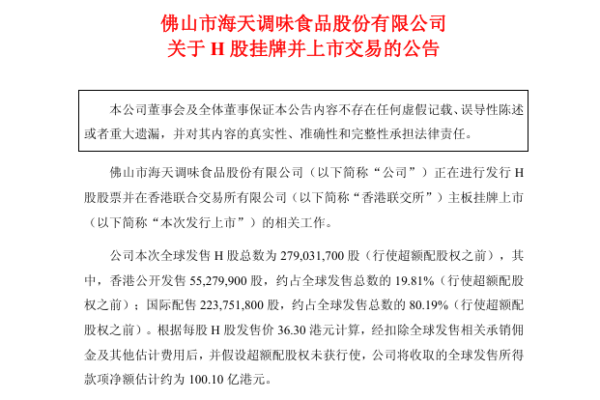 佛山市海天调味食品股份有限公司
关于 H 股挂牌并上市交易的公告

本公司董事会及全体董事保证本公告内容不存在任何虚假记载、误导性陈述或者重大遗漏，并对其内容的真实性、准确性和完整性承担法律责任。

佛山市海天调味食品股份有限公司（以下简称“公司”）正在进行发行 H 股股票并在香港联合交易所有限公司（以下简称“香港联交所”）主板挂牌上市（以下简称“本次发行上市”）的相关工作。

公司本次全球发售 H 股总数为 279,031,700 股（行使超额配股权之前），其中，香港公开发售 55,279,900 股，约占全球发售总数的 19.81%（行使超额配股权之前）；国际配售 223,751,800 股，约占全球发售总数的 80.19%（行使超额配股权之前）。根据每股 H 股发售价 36.30 港元计算，经扣除全球发售相关承销佣金及其他估计费用后，并假设超额配股权未获行使，公司将收取的全球发售所得款项净额估计约为 100.10 亿港元。